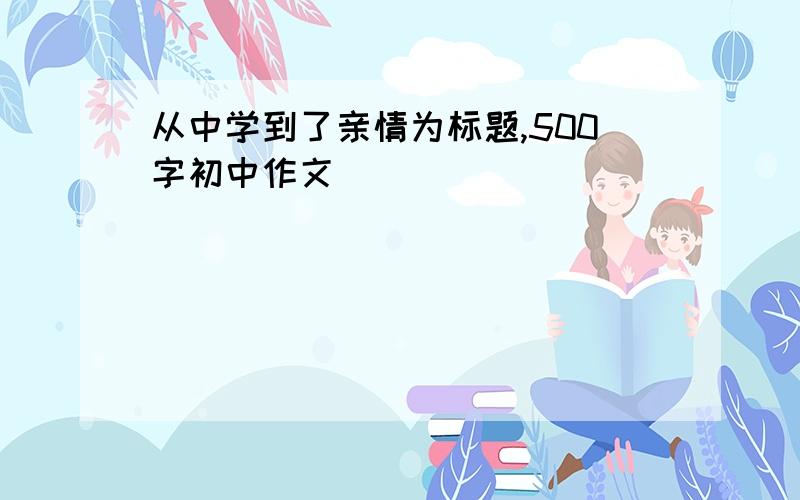 从中学到了亲情为标题,500字初中作文